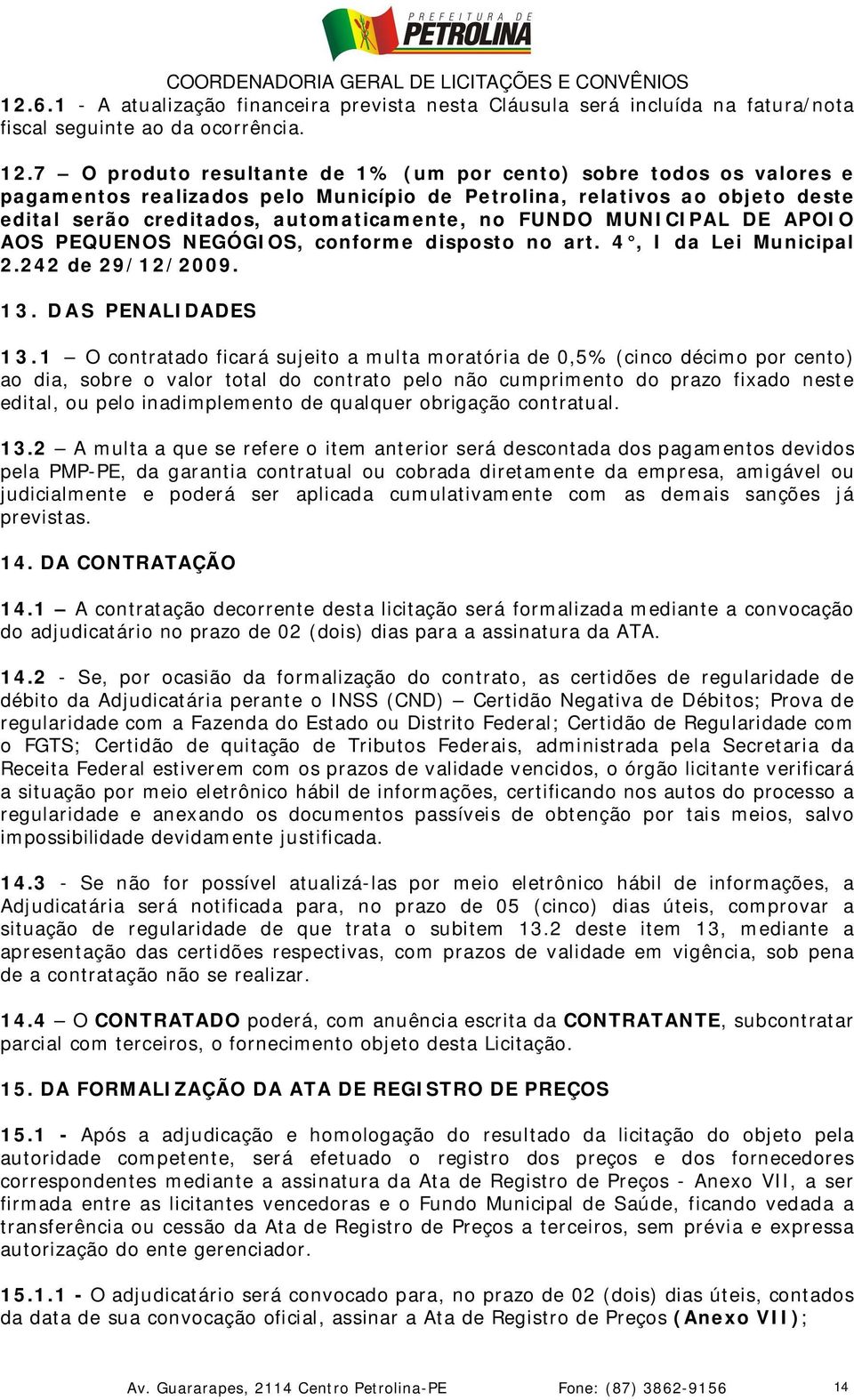 PREFEITURA DE PETROLINA

COORDENADORIA GERAL DE LICITAÇÕES E CONVÊNIOS

12.6.1 - A atualização financeira prevista nesta Cláusula será incluída na fatura/nota fiscal seguinte ao da ocorrência.

12.7 – O produto resultante de 1% (um por cento) sobre todos os valores e pagamentos realizados pelo Município de Petrolina, relativos ao objeto deste edital serão creditados, automaticamente, no FUNDO MUNICIPAL DE APOIO AOS PEQUENOS NEGÓGIOS, conforme disposto no art. 4°, I da Lei Municipal 2.242 de 29/12/2009.

13. DAS PENALIDADES

13.1 – O contratado ficará sujeito a multa moratória de 0,5% (cinco décimo por cento) ao dia, sobre o valor total do contrato pelo não cumprimento do prazo fixado neste edital, ou pelo inadimplemento de qualquer obrigação contratual.

13.2 – A multa a que se refere o item anterior será descontada dos pagamentos devidos pela PMP-PE, da garantia contratual ou cobrada diretamente da empresa, amigável ou judicialmente e poderá ser aplicada cumulativamente com as demais sanções já previstas.

14. DA CONTRATAÇÃO

14.1 – A contratação decorrente desta licitação será formalizada mediante a convocação do adjudicatário no prazo de 02 (dois) dias para a assinatura da ATA.

14.2 - Se, por ocasião da formalização do contrato, as certidões de regularidade de débito da Adjudicatária perante o INSS (CND) – Certidão Negativa de Débitos; Prova de regularidade com a Fazenda do Estado ou Distrito Federal; Certidão de Regularidade com o FGTS; Certidão de quitação de Tributos Federais, administrada pela Secretaria da Receita Federal estiverem com os prazos de validade vencidos, o órgão licitante verificará a situação por meio eletrônico hábil de informações, certificando nos autos do processo a regularidade e anexando os documentos passíveis de obtenção por tais meios, salvo impossibilidade devidamente justificada.

14.3 - Se não for possível atualizá-las por meio eletrônico hábil de informações, a Adjudicatária será notificada para, no prazo de 05 (cinco) dias úteis, comprovar a situação de regularidade de que trata o subitem 13.2 deste item 13, mediante a apresentação das certidões respectivas, com prazos de validade em vigência, sob pena de a contratação não se realizar.

14.4 – O CONTRATADO poderá, com anuência escrita da CONTRATANTE, subcontratar parcial com terceiros, o fornecimento objeto desta Licitação.

15. DA FORMALIZAÇÃO DA ATA DE REGISTRO DE PREÇOS

15.1 - Após a adjudicação e homologação do resultado da licitação do objeto pela autoridade competente, será efetuado o registro dos preços e dos fornecedores correspondentes mediante a assinatura da Ata de Registro de Preços - Anexo VII, a ser firmada entre as licitantes vencedoras e o Fundo Municipal de Saúde, ficando vedada a transferência ou cessão da Ata de Registro de Preços a terceiros, sem prévia e expressa autorização do ente gerenciador.

15.1.1 - O adjudicatário será convocado para, no prazo de 02 (dois) dias úteis, contados da data de sua convocação oficial, assinar a Ata de Registro de Preços (Anexo VII);

Av. Guararapes, 2114 Centro Petrolina-PE Fone: (87) 3862-9156 14